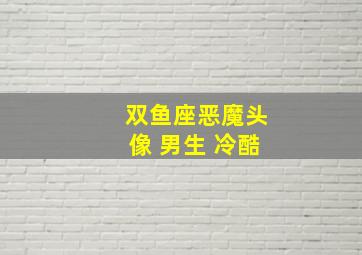 双鱼座恶魔头像 男生 冷酷